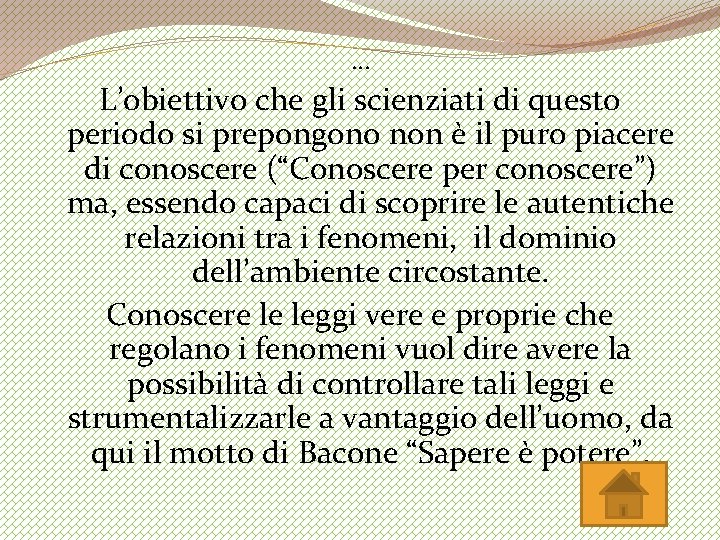 …

L’obiettivo che gli scienziati di questo periodo si prepongono non è il puro piacere di conoscere (“Conoscere per conoscere”) ma, essendo capaci di scoprire le autentiche relazioni tra i fenomeni,  il dominio dell’ambiente circostante.

Conoscere le leggi vere e proprie che regolano i fenomeni vuol dire avere la possibilità di controllare tali leggi e strumentalizzarle a vantaggio dell’uomo, da qui il motto di Bacone “Sapere è potere”.